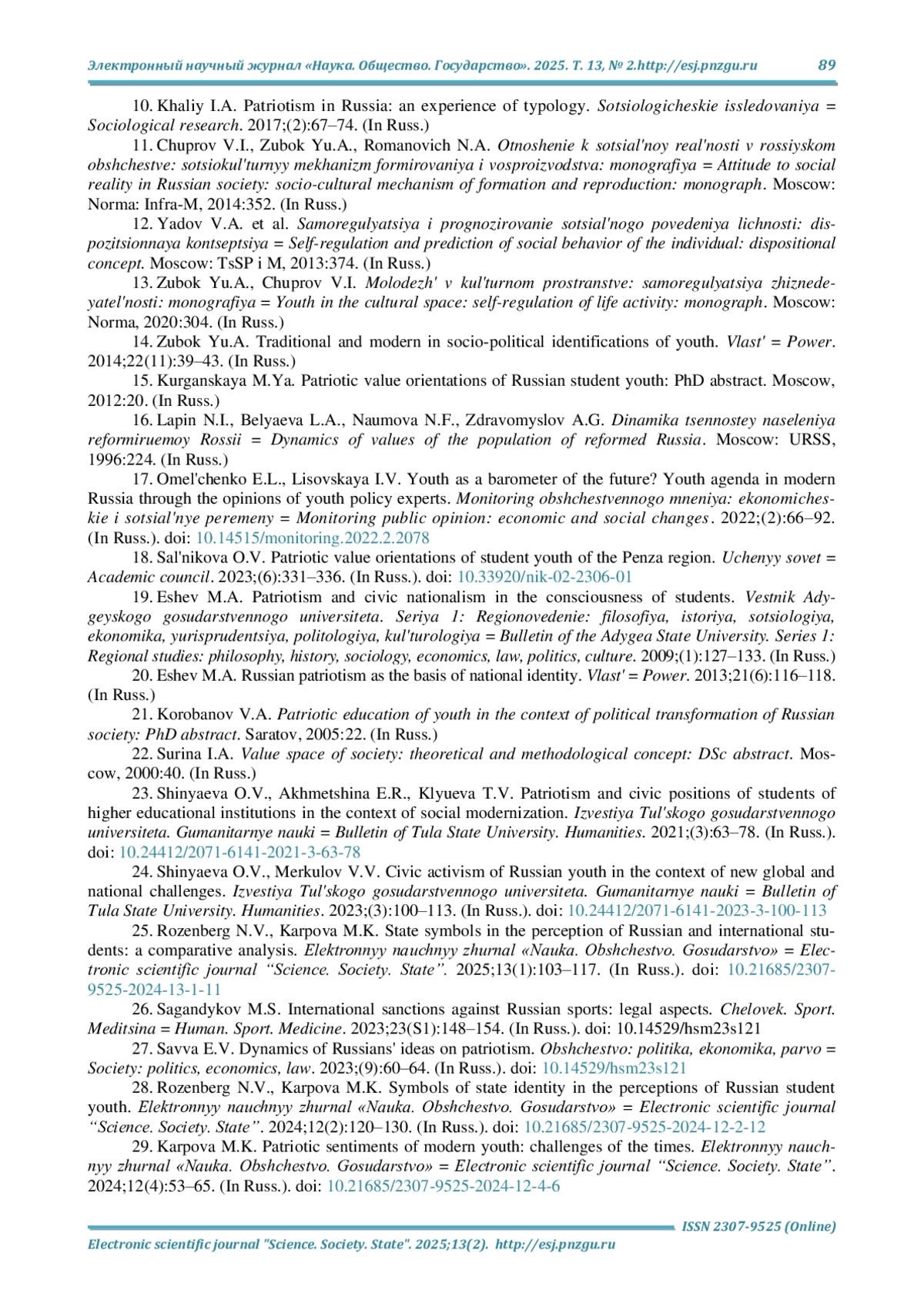 Электронный научный журнал «Наука. Общество. Государство». 2025. Т. 13, № 2.http://esj.pnzgu.ru 89

10. Khaliy I.A. Patriotism in Russia: an experience of typology. Sotsiologicheskie issledovaniya = Sociological research. 2017;(2):67–74. (In Russ.)

11. Chuprov V.I., Zubok Yu.A., Romanovich N.A. Otnoshenie k sotsial'noy real'nosti v rossiyskom obshchestve: sotsiokul'turnyy mekhanizm formirovaniya i vosproizvodstva: monografiya = Attitude to social reality in Russian society: socio-cultural mechanism of formation and reproduction: monograph. Moscow: Norma: Infra-M, 2014:352. (In Russ.)

12. Yadov V.A. et al. Samoregulyatsiya i prognozirovanie sotsial'nogo povedeniya lichnosti: dispozitsionnaya kontseptsiya = Self-regulation and prediction of social behavior of the individual: dispositional concept. Moscow: TsSP i M, 2013:374. (In Russ.)

13. Zubok Yu.A., Chuprov V.I. Molodezh' v kul'turnom prostranstve: samoregulyatsiya zhiznedeyatel'nosti: monografiya = Youth in the cultural space: self-regulation of life activity: monograph. Moscow: Norma, 2020:304. (In Russ.)

14. Zubok Yu.A. Traditional and modern in socio-political identifications of youth. Vlast' = Power. 2014;22(11):39–43. (In Russ.)

15. Kurganskaya M.Ya. Patriotic value orientations of Russian student youth: PhD abstract. Moscow, 2012:20. (In Russ.)

16. Lapin N.I., Belyaeva L.A., Naumova N.F., Zdravomyslov A.G. Dinamika tsennostey naseleniya reformiruemoy Rossii = Dynamics of values of the population of reformed Russia. Moscow: URSS, 1996:224. (In Russ.)

17. Omel'chenko E.L., Lisovskaya I.V. Youth as a barometer of the future? Youth agenda in modern Russia through the opinions of youth policy experts. Monitoring obshchestvennogo mneniya: ekonomicheskie i sotsial'nye peremeny = Monitoring public opinion: economic and social changes. 2022;(2):66–92. (In Russ.). doi: 10.14515/monitoring.2022.2.2078

18. Sal'nikova O.V. Patriotic value orientations of student youth of the Penza region. Uchenyy sovet = Academic council. 2023;(6):331–336. (In Russ.). doi: 10.33920/nik-02-2306-01

19. Eshev M.A. Patriotism and civic nationalism in the consciousness of students. Vestnik Adygeyskogo gosudarstvennogo universiteta. Seriya 1: Regionovedenie: filosofiya, istoriya, sotsiologiya, ekonomika, yurisprudentsiya, politologiya, kul'turologiya = Bulletin of the Adygea State University. Series 1: Regional studies: philosophy, history, sociology, economics, law, politics, culture. 2009;(1):127–133. (In Russ.)

20. Eshev M.A. Russian patriotism as the basis of national identity. Vlast' = Power. 2013;21(6):116–118. (In Russ.)

21. Korobanov V.A. Patriotic education of youth in the context of political transformation of Russian society: PhD abstract. Saratov, 2005:22. (In Russ.)

22. Surina I.A. Value space of society: theoretical and methodological concept: DSc abstract. Moscow, 2000:40. (In Russ.)

23. Shinyaeva O.V., Akhmetshina E.R., Klyueva T.V. Patriotism and civic positions of students of higher educational institutions in the context of social modernization. Izvestiya Tul'skogo gosudarstvennogo universiteta. Gumanitarnye nauki = Bulletin of Tula State University. Humanities. 2021;(3):63–78. (In Russ.). doi: 10.24412/2071-6141-2021-3-63-78

24. Shinyaeva O.V., Merkulov V.V. Civic activism of Russian youth in the context of new global and national challenges. Izvestiya Tul'skogo gosudarstvennogo universiteta. Gumanitarnye nauki = Bulletin of Tula State University. Humanities. 2023;(3):100–113. (In Russ.). doi: 10.24412/2071-6141-2023-3-100-113

25. Rozenberg N.V., Karpova M.K. State symbols in the perception of Russian and international students: a comparative analysis. Elektronnyy nauchnyy zhurnal «Nauka. Obshchestvo. Gosudarstvo» = Electronic scientific journal "Science. Society. State". 2025;13(1):103–117. (In Russ.). doi: 10.21685/2307-9525-2024-13-1-11

26. Sagandykov M.S. International sanctions against Russian sports: legal aspects. Chelovek. Sport. Meditsina = Human. Sport. Medicine. 2023;23(S1):148–154. (In Russ.). doi: 10.14529/hsm23s121

27. Savva E.V. Dynamics of Russians' ideas on patriotism. Obshchestvo: politika, ekonomika, parvo = Society: politics, economics, law. 2023;(9):60–64. (In Russ.). doi: 10.14529/hsm23s121

28. Rozenberg N.V., Karpova M.K. Symbols of state identity in the perceptions of Russian student youth. Elektronnyy nauchnyy zhurnal «Nauka. Obshchestvo. Gosudarstvo» = Electronic scientific journal "Science. Society. State". 2024;12(2):120–130. (In Russ.). doi: 10.21685/2307-9525-2024-12-2-12

29. Karpova M.K. Patriotic sentiments of modern youth: challenges of the times. Elektronnyy nauchnyy zhurnal «Nauka. Obshchestvo. Gosudarstvo» = Electronic scientific journal "Science. Society. State". 2024;12(4):53–65. (In Russ.). doi: 10.21685/2307-9525-2024-12-4-6

ISSN 2307-9525 (Online)
Electronic scientific journal "Science. Society. State". 2025;13(2). http://esj.pnzgu.ru